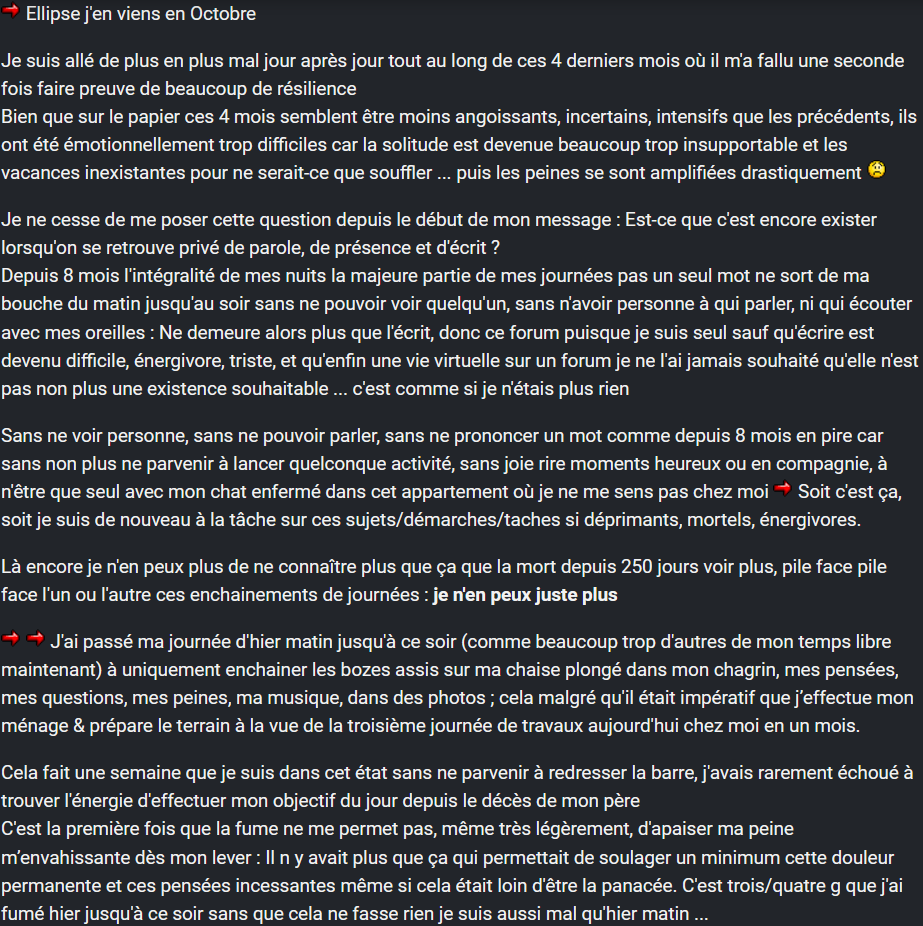 Ellipse j'en viens en Octobre

Je suis allé de plus en plus mal jour après jour tout au long de ces 4 derniers mois où il m'a fallu une seconde fois faire preuve de beaucoup de résilience
Bien que sur le papier ces 4 mois semblent être moins angoissants, incertains, intensifs que les précédents, ils ont été émotionnellement trop difficiles car la solitude est devenue beaucoup trop insupportable et les vacances inexistantes pour ne serait-ce que souffler ... puis les peines se sont amplifiées drastiquement

Je ne cesse de me poser cette question depuis le début de mon message : Est-ce que c'est encore exister lorsqu'on se retrouve privé de parole, de présence et d'écrit ?
Depuis 8 mois l'intégralité de mes nuits la majeure partie de mes journées pas un seul mot ne sort de ma bouche du matin jusqu'au soir sans ne pouvoir voir quelqu'un, sans n'avoir personne à qui parler, ni qui écouter avec mes oreilles : Ne demeure alors plus que l'écrit, donc ce forum puisque je suis seul sauf qu'écrire est devenu difficile, énergivore, triste, et qu'enfin une vie virtuelle sur un forum je ne l'ai jamais souhaité qu'elle n'est pas non plus une existence souhaitable ... c'est comme si je n'étais plus rien

Sans ne voir personne, sans ne pouvoir parler, sans ne prononcer un mot comme depuis 8 mois en pire car sans non plus ne parvenir à lancer quelconque activité, sans joie rire moments heureux ou en compagnie, à n'être que seul avec mon chat enfermé dans cet appartement où je ne me sens pas chez moi Soit c'est ça, soit je suis de nouveau à la tâche sur ces sujets/démarches/taches si déprimants, mortels, énergivores.

Là encore je n'en peux plus de ne connaître plus que ça que la mort depuis 250 jours voir plus, pile face pile face l'un ou l'autre ces enchainements de journées : je n'en peux juste plus

J'ai passé ma journée d'hier matin jusqu'à ce soir (comme beaucoup trop d'autres de mon temps libre maintenant) à uniquement enchainer les bozes assis sur ma chaise plongé dans mon chagrin, mes pensées, mes questions, mes peines, ma musique, dans des photos ; cela malgré qu'il était impératif que j'effectue mon ménage & prépare le terrain à la vue de la troisième journée de travaux aujourd'hui chez moi en un mois.

Cela fait une semaine que je suis dans cet état sans ne parvenir à redresser la barre, j'avais rarement échoué à trouver l'énergie d'effectuer mon objectif du jour depuis le décès de mon père
C'est la première fois que la fume ne me permet pas, même très légèrement, d'apaiser ma peine m'envahissante dès mon lever : Il n y avait plus que ça qui permettait de soulager un minimum cette douleur permanente et ces pensées incessantes même si cela était loin d'être la panacée. C'est trois/quatre g que j'ai fumé hier jusqu'à ce soir sans que cela ne fasse rien je suis aussi mal qu'hier matin ...